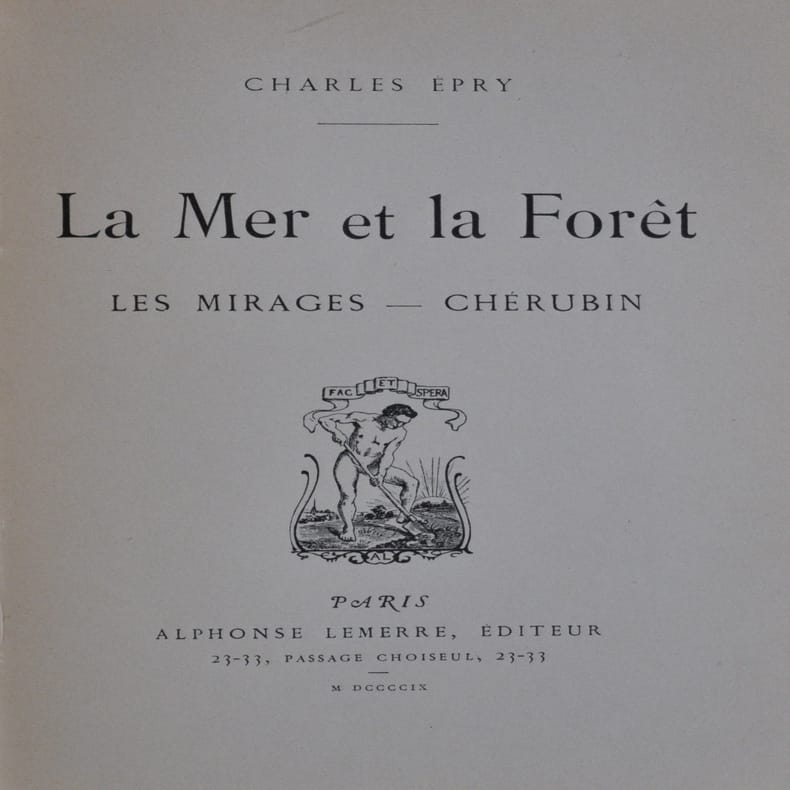 CHARLES ÉPRY

La Mer et la Forêt

LES MIRAGES — CHÉRUBIN

FAC ET SPERA

AL

PARIS

ALPHONSE LEMERRE, ÉDITEUR

23-33, PASSAGE CHOISEUL, 23-33

M DCCCCIX